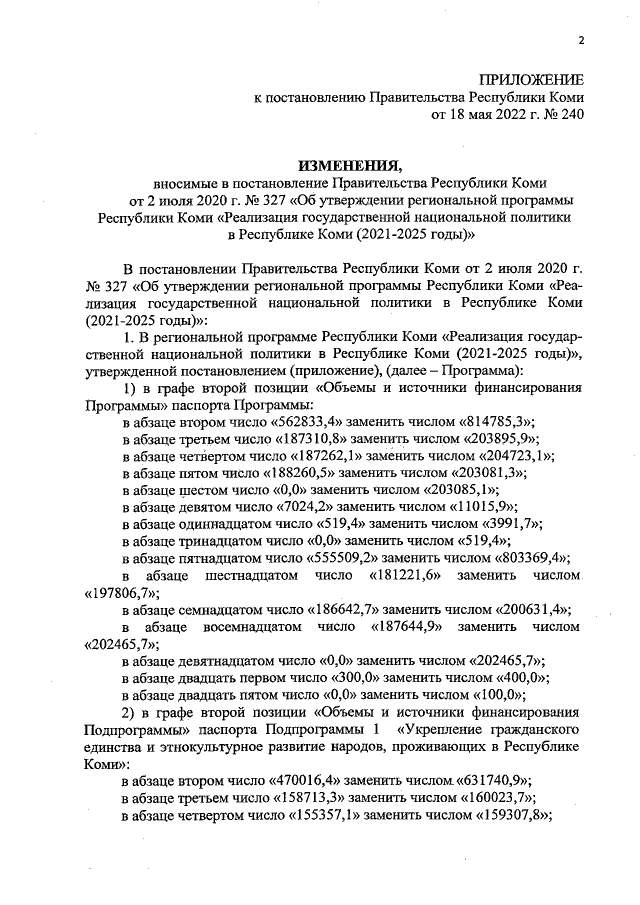 2

ПРИЛОЖЕНИЕ
к постановлению Правительства Республики Коми
от 18 мая 2022 г. № 240

ИЗМЕНЕНИЯ,
вносимые в постановление Правительства Республики Коми от 2 июля 2020 г. № 327 «Об утверждении региональной программы Республики Коми «Реализация государственной национальной политики в Республике Коми (2021-2025 годы)»

В постановлении Правительства Республики Коми от 2 июля 2020 г. № 327 «Об утверждении региональной программы Республики Коми «Реализация государственной национальной политики в Республике Коми (2021-2025 годы)»:

1. В региональной программе Республики Коми «Реализация государственной национальной политики в Республике Коми (2021-2025 годы)», утвержденной постановлением (приложение), (далее – Программа):

1) в графе второй позиции «Объемы и источники финансирования Программы» паспорта Программы:

в абзаце втором число «562833,4» заменить числом «814785,3»;

в абзаце третьем число «187310,8» заменить числом «203895,9»;

в абзаце четвертом число «187262,1» заменить числом «204723,1»;

в абзаце пятом число «188260,5» заменить числом «203081,3»;

в абзаце шестом число «0,0» заменить числом «203085,1»;

в абзаце девятом число «7024,2» заменить числом «11015,9»;

в абзаце одиннадцатом число «519,4» заменить числом «3991,7»;

в абзаце тринадцатом число «0,0» заменить числом «519,4»;

в абзаце пятнадцатом число «555509,2» заменить числом «803369,4»;

в абзаце шестнадцатом число «181221,6» заменить числом «197806,7»;

в абзаце семнадцатом число «186642,7» заменить числом «200631,4»;

в абзаце восемнадцатом число «187644,9» заменить числом «202465,7»;

в абзаце девятнадцатом число «0,0» заменить числом «202465,7»;

в абзаце двадцать первом число «300,0» заменить числом «400,0»;

в абзаце двадцать пятом число «0,0» заменить числом «100,0»;

2) в графе второй позиции «Объемы и источники финансирования Подпрограммы» паспорта Подпрограммы 1 «Укрепление гражданского единства и этнокультурное развитие народов, проживающих в Республике Коми»:

в абзаце втором число «470016,4» заменить числом «631740,9»;

в абзаце третьем число «158713,3» заменить числом «160023,7»;

в абзаце четвертом число «155357,1» заменить числом «159307,8»;